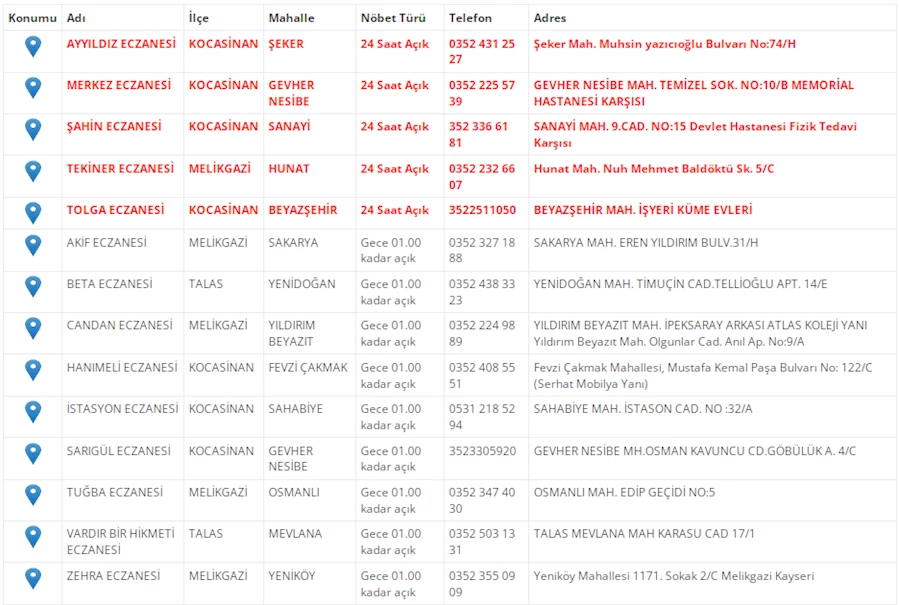 | Konumu | Adı | İlçe | Mahalle | Nöbet Türü | Telefon | Adres |
|---|---|---|---|---|---|---|
| | AYYILDIZ ECZANESİ | KOCASİNAN | ŞEKER | 24 Saat Açık | 0352 431 25 27 | Şeker Mah. Muhsin yazıcıoğlu Bulvarı No:74/H |
| | MERKEZ ECZANESİ | KOCASİNAN | GEVHER NESİBE | 24 Saat Açık | 0352 225 57 39 | GEVHER NESİBE MAH. TEMİZEL SOK. NO:10/B MEMORİAL HASTANESİ KARŞISI |
| | ŞAHİN ECZANESİ | KOCASİNAN | SANAYİ | 24 Saat Açık | 352 336 61 81 | SANAYİ MAH. 9.CAD. NO:15 Devlet Hastanesi Fizik Tedavi Karşısı |
| | TEKİNER ECZANESİ | MELİKGAZİ | HUNAT | 24 Saat Açık | 0352 232 66 07 | Hunat Mah. Nuh Mehmet Baldöktü Sk. 5/C |
| | TOLGA ECZANESİ | KOCASİNAN | BEYAZŞEHİR | 24 Saat Açık | 3522511050 | BEYAZŞEHİR MAH. İŞYERİ KÜME EVLERİ |
| | AKİF ECZANESİ | MELİKGAZİ | SAKARYA | Gece 01.00 kadar açık | 0352 327 18 88 | SAKARYA MAH. EREN YILDIRIM BULV.31/H |
| | BETA ECZANESİ | TALAS | YENİDOĞAN | Gece 01.00 kadar açık | 0352 438 33 23 | YENİDOĞAN MAH. TİMUÇİN CAD.TELLİOĞLU APT. 14/E |
| | CANDAN ECZANESİ | MELİKGAZİ | YILDIRIM BEYAZIT | Gece 01.00 kadar açık | 0352 224 98 89 | YILDIRIM BEYAZIT MAH. İPEKSARAY ARKASI ATLAS KOLEJİ YANI Yıldırım Beyazıt Mah. Olgunlar Cad. Anıl Ap. No:9/A |
| | HANIMELİ ECZANESİ | KOCASİNAN | FEVZİ ÇAKMAK | Gece 01.00 kadar açık | 0352 408 55 51 | Fevzi Çakmak Mahallesi, Mustafa Kemal Paşa Bulvarı No: 122/C (Serhat Mobilya Yanı) |
| | İSTASYON ECZANESİ | KOCASİNAN | SAHABİYE | Gece 01.00 kadar açık | 0531 218 52 94 | SAHABİYE MAH. İSTASON CAD. NO :32/A |
| | SARIGÜL ECZANESİ | KOCASİNAN | GEVHER NESİBE | Gece 01.00 kadar açık | 3523305920 | GEVHER NESİBE MH.OSMAN KAVUNCU CD.GÖBÜLÜK A. 4/C |
| | TUĞBA ECZANESİ | MELİKGAZİ | OSMANLI | Gece 01.00 kadar açık | 0352 347 40 30 | OSMANLI MAH. EDİP GEÇİDİ NO:5 |
| | VARDIR BİR HİKMETİ ECZANESİ | TALAS | MEVLANA | Gece 01.00 kadar açık | 0352 503 13 31 | TALAS MEVLANA MAH KARASU CAD 17/1 |
| | ZEHRA ECZANESİ | MELİKGAZİ | YENİKÖY | Gece 01.00 kadar açık | 0352 355 09 09 | Yeniköy Mahallesi 1171. Sokak 2/C Melikgazi Kayseri |